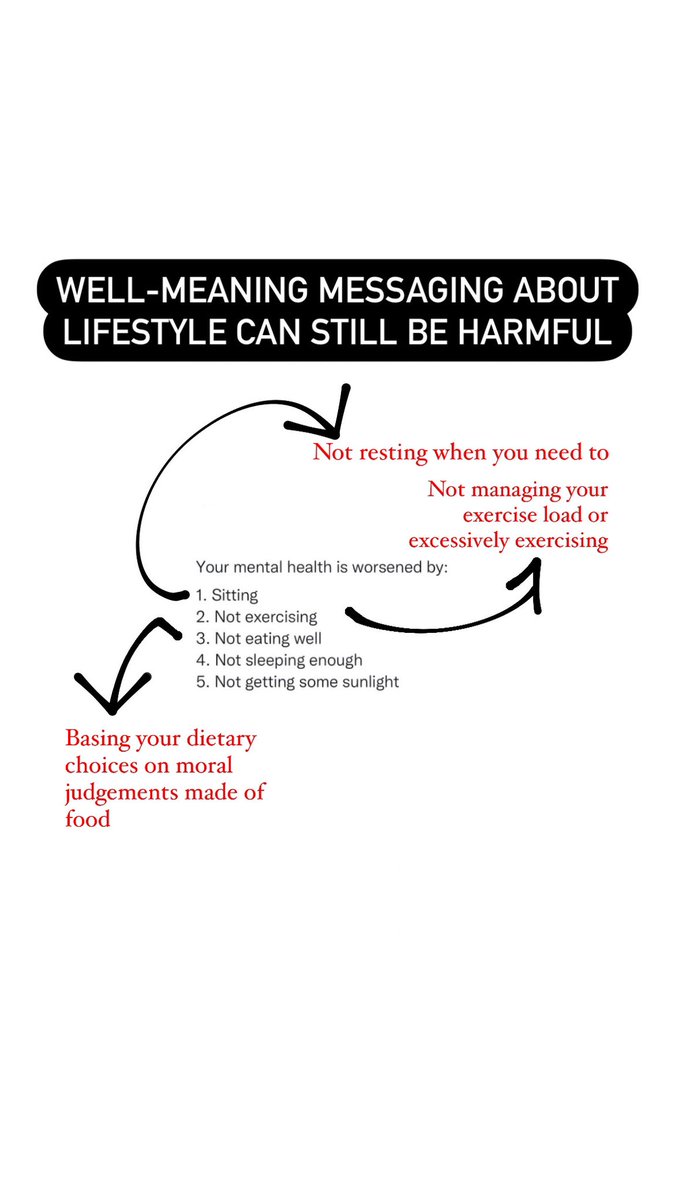 WELL-MEANING MESSAGING ABOUT LIFESTYLE CAN STILL BE HARMFUL

Not resting when you need to

Not managing your exercise load or excessively exercising

Your mental health is worsened by:
1. Sitting
2. Not exercising
3. Not eating well
4. Not sleeping enough
5. Not getting some sunlight

Basing your dietary choices on moral judgements made of food